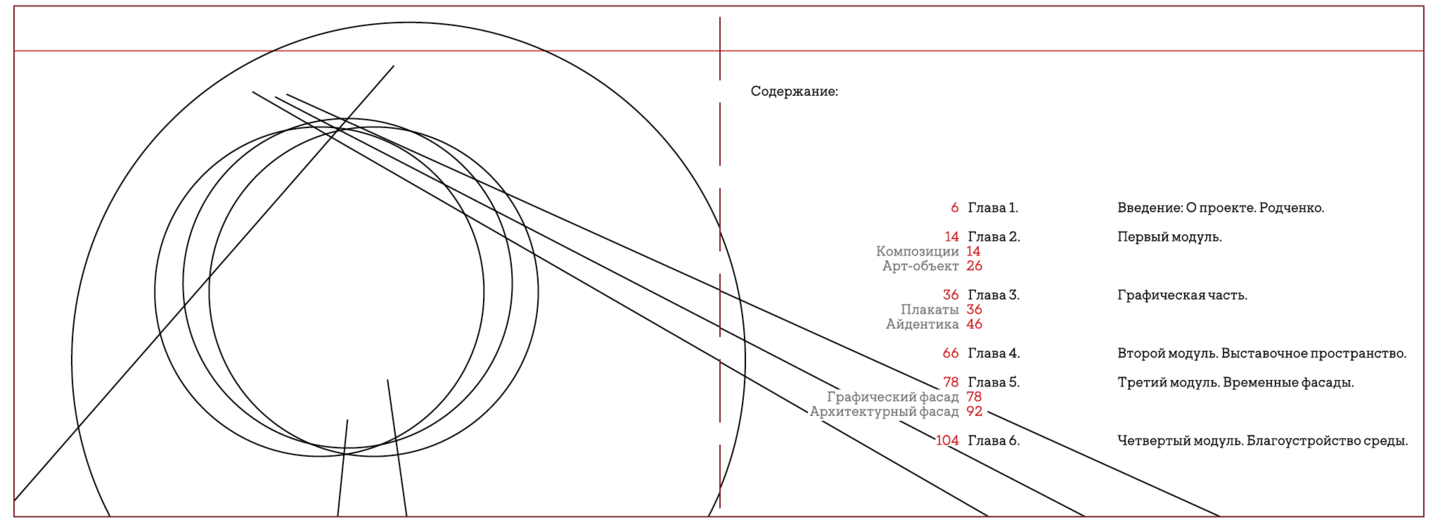 Содержание:

6 Глава 1. Введение: О проекте. Родченко.

14 Глава 2. Первый модуль.
Композиции 14
Арт-объект 26

36 Глава 3. Графическая часть.
Плакаты 36
Айдентика 46

66 Глава 4. Второй модуль. Выставочное пространство.

78 Глава 5. Третий модуль. Временные фасады.
Графический фасад 78
Архитектурный фасад 92

104 Глава 6. Четвертый модуль. Благоустройство среды.